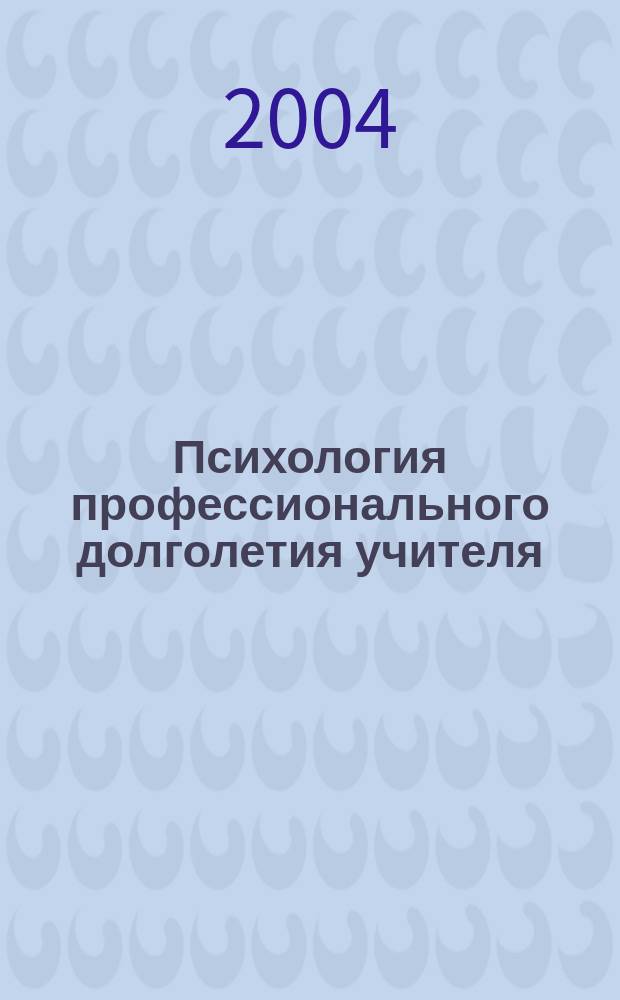 2004

Психология профессионального долголетия учителя